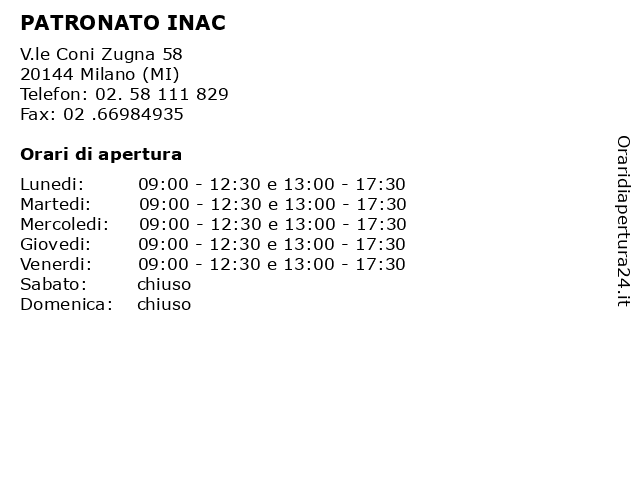 PATRONATO INAC

V.le Coni Zugna 58
20144 Milano (MI)
Telefon: 02. 58 111 829
Fax: 02 .66984935

Orari di apertura

| | |
|---|---|
| Lunedi: | 09:00 - 12:30 e 13:00 - 17:30 |
| Martedi: | 09:00 - 12:30 e 13:00 - 17:30 |
| Mercoledi: | 09:00 - 12:30 e 13:00 - 17:30 |
| Giovedi: | 09:00 - 12:30 e 13:00 - 17:30 |
| Venerdi: | 09:00 - 12:30 e 13:00 - 17:30 |
| Sabato: | chiuso |
| Domenica: | chiuso |

Oraridiapertura24.it